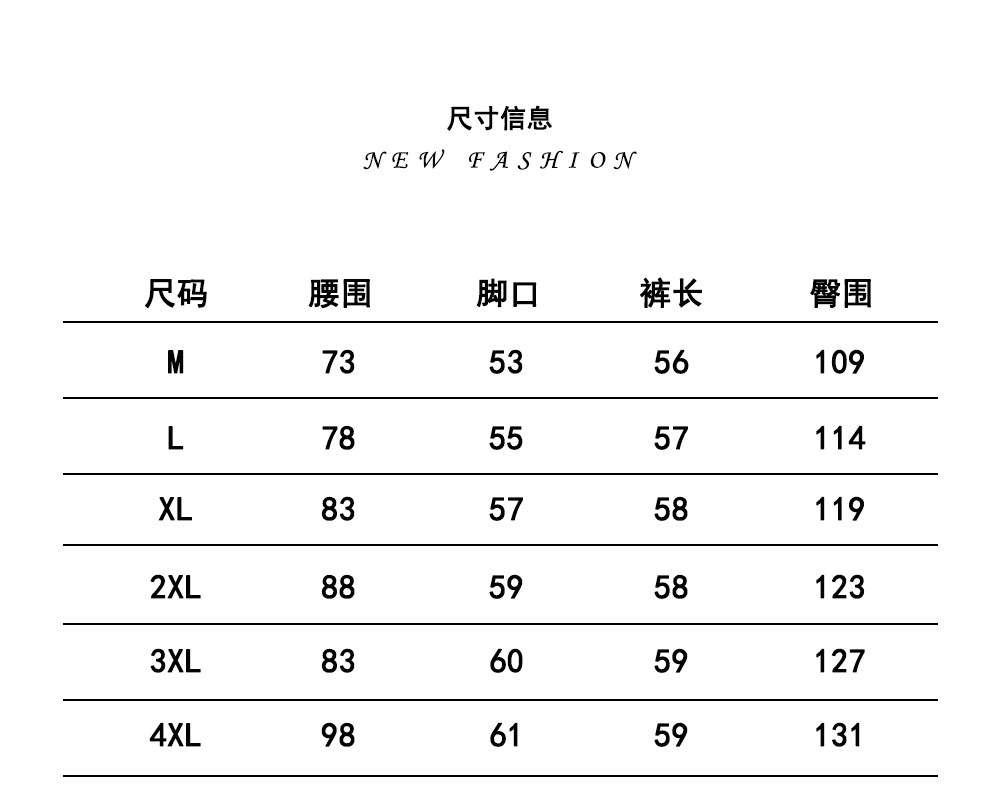 尺寸信息
NEW FASHION

| 尺码 | 腰围 | 脚口 | 裤长 | 臀围 |
|---|---|---|---|---|
| M | 73 | 53 | 56 | 109 |
| L | 78 | 55 | 57 | 114 |
| XL | 83 | 57 | 58 | 119 |
| 2XL | 88 | 59 | 58 | 123 |
| 3XL | 83 | 60 | 59 | 127 |
| 4XL | 98 | 61 | 59 | 131 |